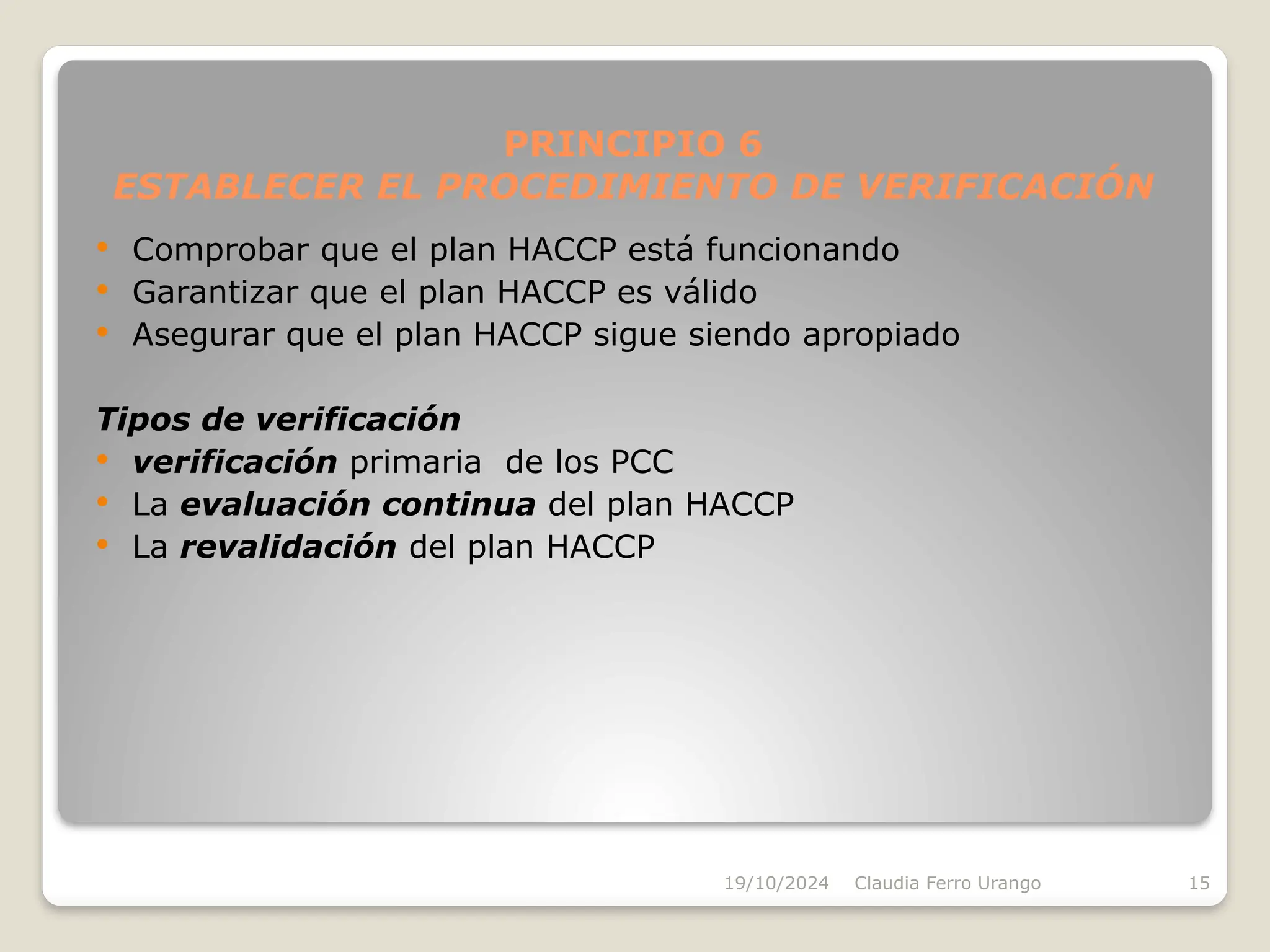 PRINCIPIO 6
ESTABLECER EL PROCEDIMIENTO DE VERIFICACIÓN

• Comprobar que el plan HACCP está funcionando
• Garantizar que el plan HACCP es válido
• Asegurar que el plan HACCP sigue siendo apropiado

Tipos de verificación
• verificación primaria de los PCC
• La evaluación continua del plan HACCP
• La revalidación del plan HACCP

19/10/2024 Claudia Ferro Urango 15